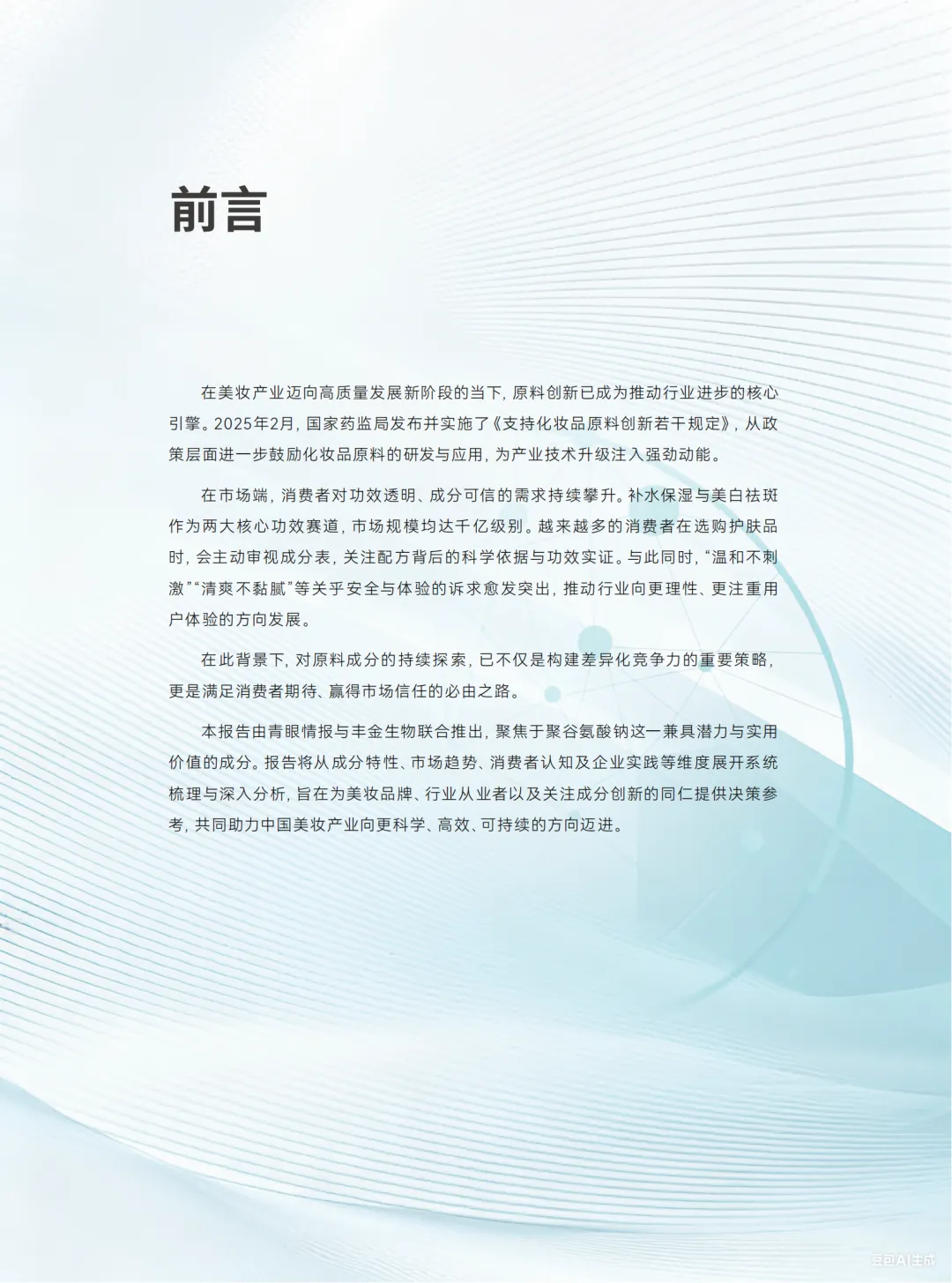 前言

在美妆产业迈向高质量发展新阶段的当下，原料创新已成为推动行业进步的核心引擎。2025年2月，国家药监局发布并实施了《支持化妆品原料创新若干规定》，从政策层面进一步鼓励化妆品原料的研发与应用，为产业技术升级注入强劲动能。

在市场端，消费者对功效透明、成分可信的需求持续攀升。补水保湿与美白祛斑作为两大核心功效赛道，市场规模均达千亿级别。越来越多的消费者在选购护肤品时，会主动审视成分表，关注配方背后的科学依据与功效实证。与此同时，“温和不刺激”“清爽不黏腻”等关乎安全与体验的诉求愈发突出，推动行业向更理性、更注重用户体验的方向发展。

在此背景下，对原料成分的持续探索，已不仅是构建差异化竞争力的重要策略，更是满足消费者期待、赢得市场信任的必由之路。

本报告由青眼情报与丰金生物联合推出，聚焦于聚谷氨酸钠这一兼具潜力与实用价值的成分。报告将从成分特性、市场趋势、消费者认知及企业实践等维度展开系统梳理与深入分析，旨在为美妆品牌、行业从业者以及关注成分创新的同仁提供决策参考，共同助力中国美妆产业向更科学、高效、可持续的方向迈进。

豆包AI生成